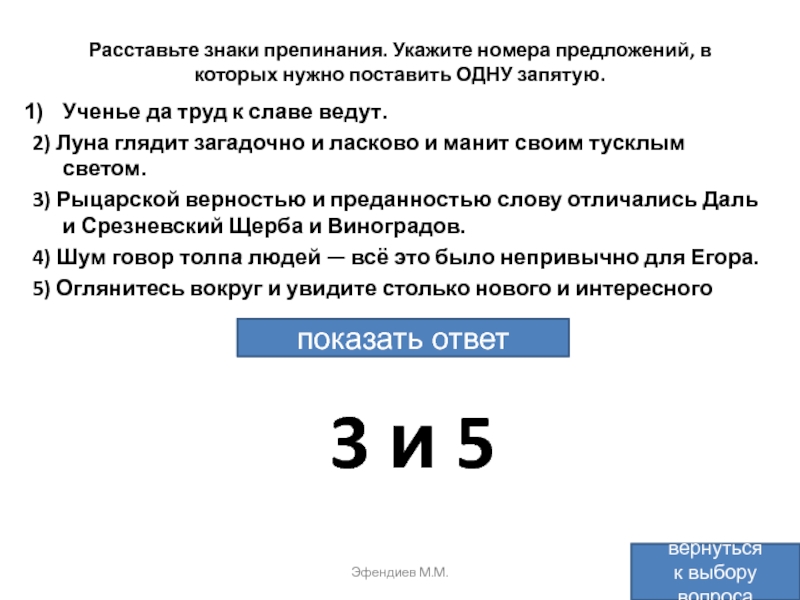 Расставьте знаки препинания. Укажите номера предложений, в которых нужно поставить ОДНУ запятую.

1) Ученье да труд к славе ведут.

2) Луна глядит загадочно и ласково и манит своим тусклым светом.

3) Рыцарской верностью и преданностью слову отличались Даль и Срезневский Щерба и Виноградов.

4) Шум говор толпа людей — всё это было непривычно для Егора.

5) Оглянитесь вокруг и увидите столько нового и интересного

показать ответ

3 и 5

Эфендиев М.М.

вернуться к выбору вопроса